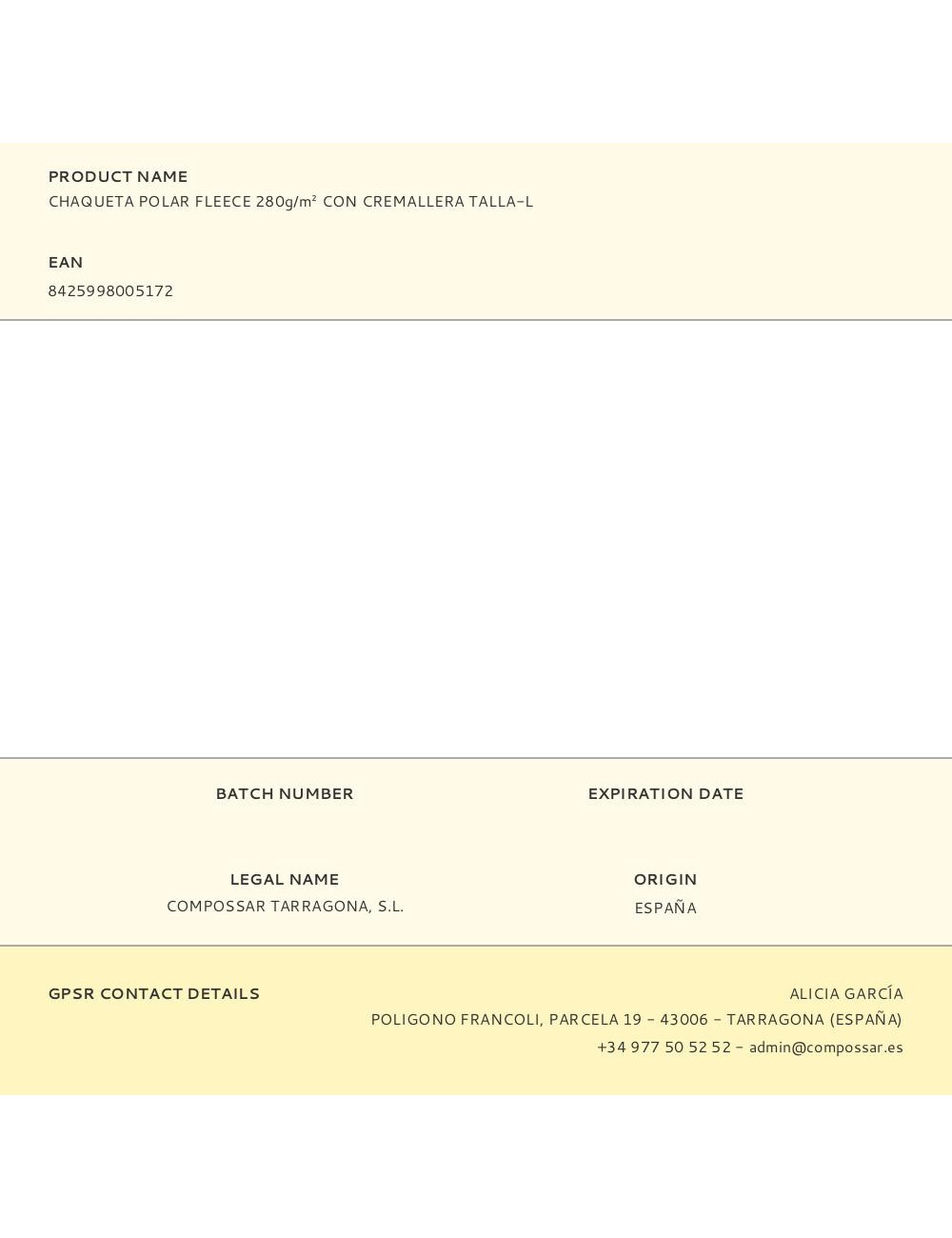 PRODUCT NAME
CHAQUETA POLAR FLEECE 280g/m² CON CREMALLERA TALLA-L

EAN
8425998005172

BATCH NUMBER

EXPIRATION DATE

LEGAL NAME
COMPOSSAR TARRAGONA, S.L.

ORIGIN
ESPAÑA

GPSR CONTACT DETAILS

ALICIA GARCÍA
POLIGONO FRANCOLI, PARCELA 19 - 43006 - TARRAGONA (ESPAÑA)
+34 977 50 52 52 - admin@compossar.es